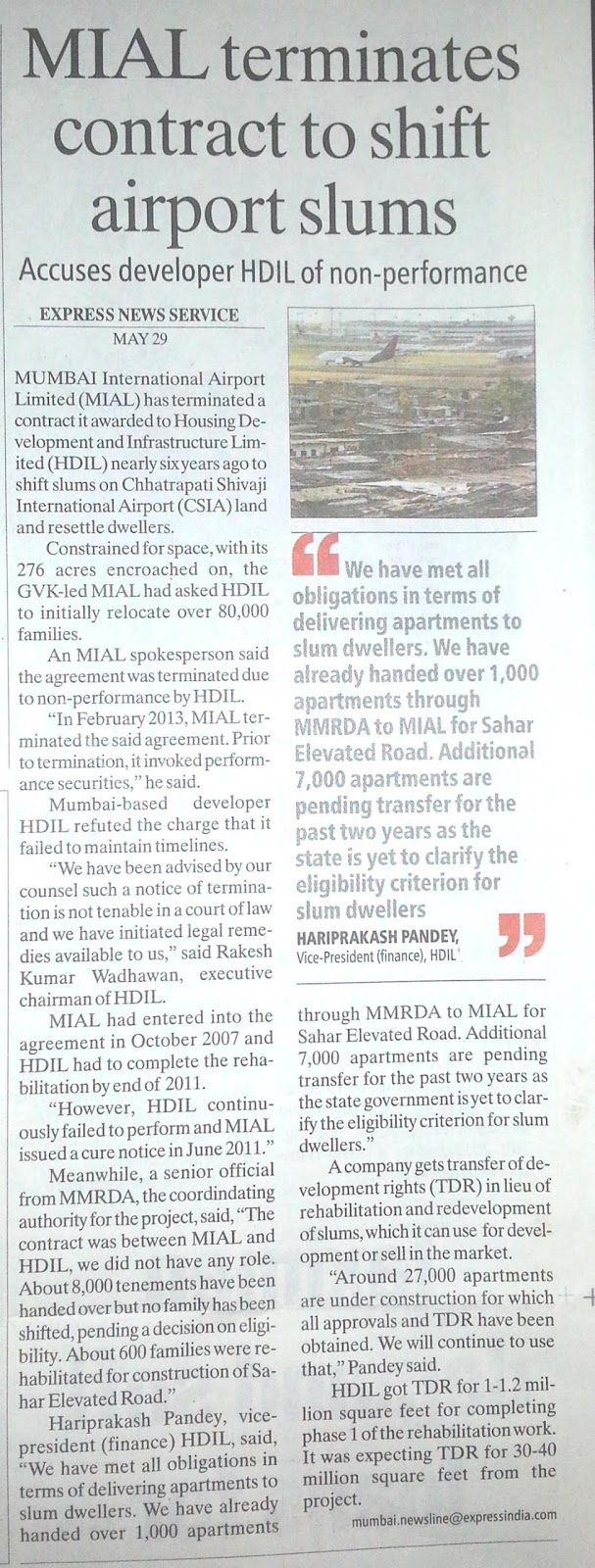 MIAL terminates contract to shift airport slums

Accuses developer HDIL of non-performance

EXPRESS NEWS SERVICE
MAY 29

MUMBAI International Airport Limited (MIAL) has terminated a contract it awarded to Housing Development and Infrastructure Limited (HDIL) nearly six years ago to shift slums on Chhatrapati Shivaji International Airport (CSIA) land and resettle dwellers.

Constrained for space, with its 276 acres encroached on, the GVK-led MIAL had asked HDIL to initially relocate over 80,000 families.

An MIAL spokesperson said the agreement was terminated due to non-performance by HDIL.

"In February 2013, MIAL terminated the said agreement. Prior to termination, it invoked performance securities," he said.

Mumbai-based developer HDIL refuted the charge that it failed to maintain timelines.

"We have been advised by our counsel such a notice of termination is not tenable in a court of law and we have initiated legal remedies available to us," said Rakesh Kumar Wadhawan, executive chairman of HDIL.

MIAL had entered into the agreement in October 2007 and HDIL had to complete the rehabilitation by end of 2011.

"However, HDIL continuously failed to perform and MIAL issued a cure notice in June 2011."

Meanwhile, a senior official from MMRDA, the coordindating authority for the project, said, "The contract was between MIAL and HDIL, we did not have any role. About 8,000 tenements have been handed over but no family has been shifted, pending a decision on eligibility. About 600 families were rehabilitated for construction of Sahar Elevated Road."

Hariprakash Pandey, vice-president (finance) HDIL, said, "We have met all obligations in terms of delivering apartments to slum dwellers. We have already handed over 1,000 apartments through MMRDA to MIAL for Sahar Elevated Road. Additional 7,000 apartments are pending transfer for the past two years as the state government is yet to clarify the eligibility criterion for slum dwellers."

A company gets transfer of development rights (TDR) in lieu of rehabilitation and redevelopment of slums, which it can use for development or sell in the market.

"Around 27,000 apartments are under construction for which all approvals and TDR have been obtained. We will continue to use that," Pandey said.

HDIL got TDR for 1-1.2 million square feet for completing phase 1 of the rehabilitation work. It was expecting TDR for 30-40 million square feet from the project.

mumbai.newsline@expressindia.com

We have met all obligations in terms of delivering apartments to slum dwellers. We have already handed over 1,000 apartments through MMRDA to MIAL for Sahar Elevated Road. Additional 7,000 apartments are pending transfer for the past two years as the state is yet to clarify the eligibility criterion for slum dwellers

HARIPRAKASH PANDEY,
Vice-President (finance), HDIL